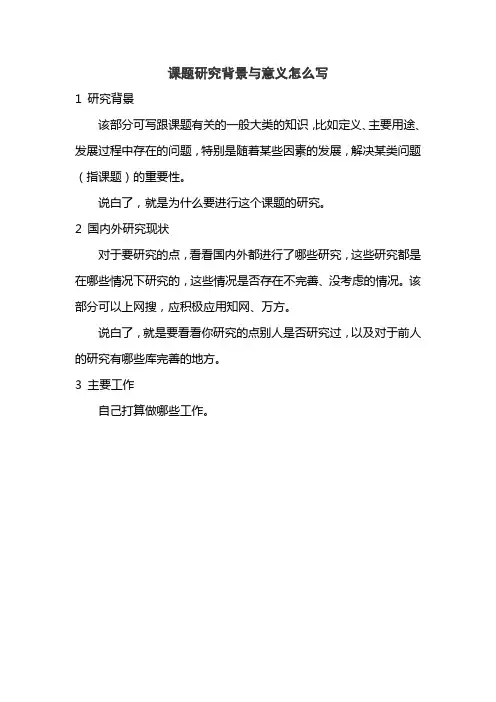 课题研究背景与意义怎么写

1 研究背景

该部分可写跟课题有关的一般大类的知识，比如定义、主要用途、发展过程中存在的问题，特别是随着某些因素的发展，解决某类问题（指课题）的重要性。

说白了，就是为什么要进行这个课题的研究。

2 国内外研究现状

对于要研究的点，看看国内外都进行了哪些研究，这些研究都是在哪些情况下研究的，这些情况是否存在不完善、没考虑的情况。该部分可以上网搜，应积极应用知网、万方。

说白了，就是要看看你研究的点别人是否研究过，以及对于前人的研究有哪些库完善的地方。

3 主要工作

自己打算做哪些工作。